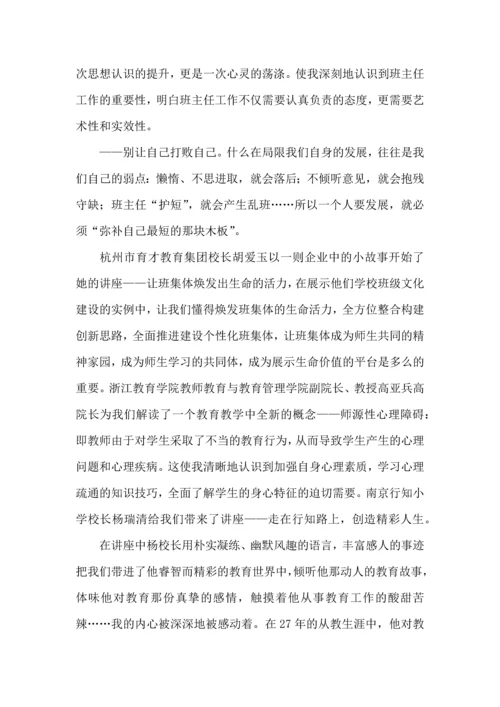 次思想认识的提升，更是一次心灵的荡涤。使我深刻地认识到班主任工作的重要性，明白班主任工作不仅需要认真负责的态度，更需要艺术性和实效性。

——别让自己打败自己。什么在局限我们自身的发展，往往是我们自己的弱点：懒惰、不思进取，就会落后；不倾听意见，就会抱残守缺；班主任“护短”，就会产生乱班……所以一个人要发展，就必须“弥补自己最短的那块木板”。

杭州市育才教育集团校长胡爱玉以一则企业中的小故事开始了她的讲座——让班集体焕发出生命的活力，在展示他们学校班级文化建设的实例中，让我们懂得焕发班集体的生命活力，全方位整合构建创新思路，全面推进建设个性化班集体，让班集体成为师生共同的精神家园，成为师生学习的共同体，成为展示生命价值的平台是多么的重要。浙江教育学院教师教育与教育管理学院副院长、教授高亚兵高院长为我们解读了一个教育教学中全新的概念——师源性心理障碍：即教师由于对学生采取了不当的教育行为，从而导致学生产生的心理问题和心理疾病。这使我清晰地认识到加强自身心理素质，学习心理疏通的知识技巧，全面了解学生的身心特征的迫切需要。南京行知小学校长杨瑞清给我们带来了讲座——走在行知路上，创造精彩人生。

在讲座中杨校长用朴实凝练、幽默风趣的语言，丰富感人的事迹把我们带进了他睿智而精彩的教育世界中，倾听他那动人的教育故事，体味他对教育那份真挚的感情，触摸着他从事教育工作的酸甜苦辣……我的内心被深深地被感动着。在 27 年的从教生涯中，他对教